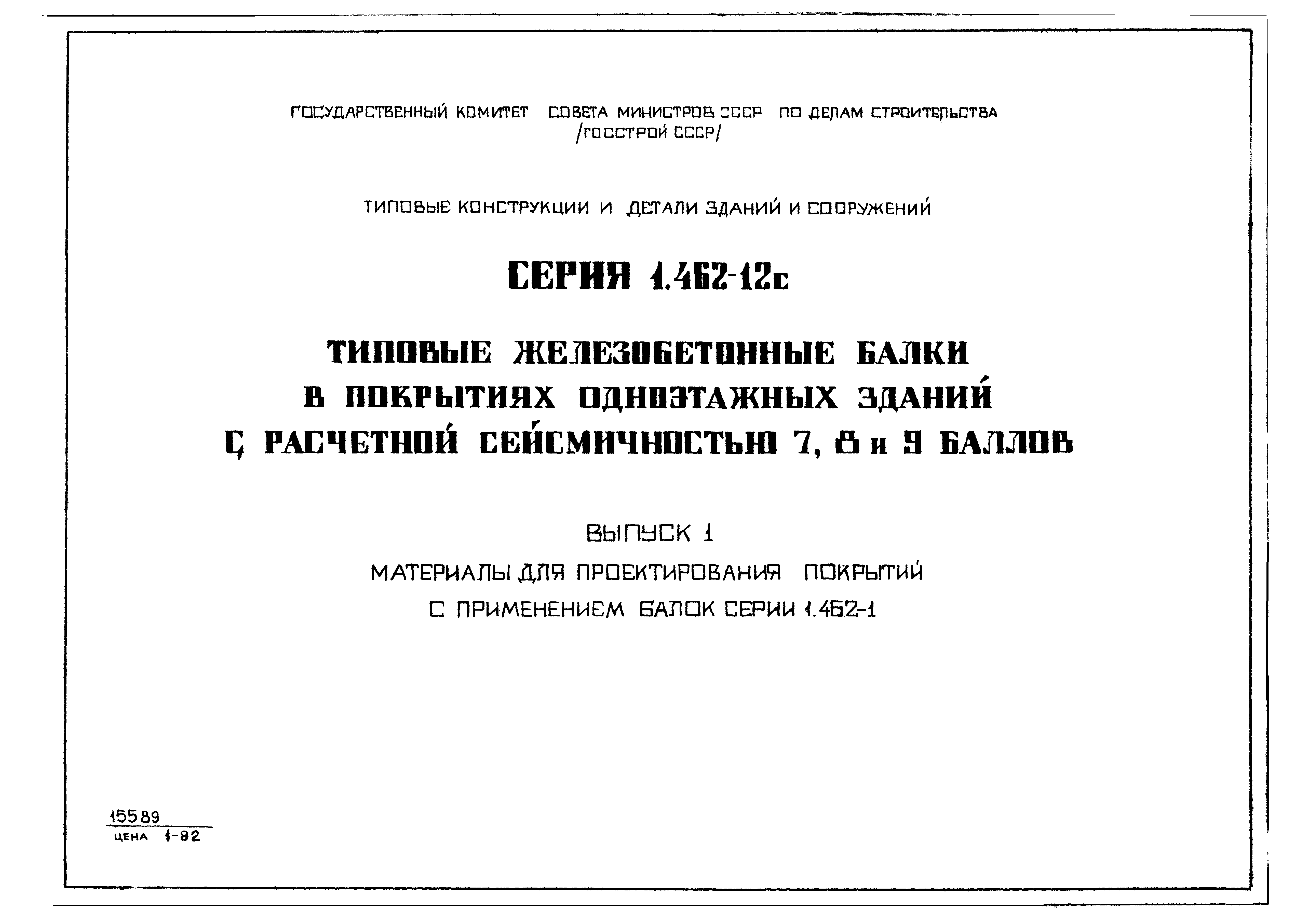 ГОСУДАРСТВЕННЫЙ КОМИТЕТ СОВЕТА МИНИСТРОВ СССР ПО ДЕЛАМ СТРОИТЕЛЬСТВА /ГОССТРОЙ СССР/

ТИПОВЫЕ КОНСТРУКЦИИ И ДЕТАЛИ ЗДАНИЙ И СООРУЖЕНИЙ

СЕРИЯ 1.462-12с

ТИПОВЫЕ ЖЕЛЕЗОБЕТОННЫЕ БАЛКИ В ПОКРЫТИЯХ ОДНОЭТАЖНЫХ ЗДАНИЙ С РАСЧЕТНОЙ СЕЙСМИЧНОСТЬЮ 7, 8 и 9 БАЛЛОВ

ВЫПУСК 1

МАТЕРИАЛЫ ДЛЯ ПРОЕКТИРОВАНИЯ ПОКРЫТИЙ С ПРИМЕНЕНИЕМ БАЛОК СЕРИИ 1.462-1

15589
ЦЕНА 1-82